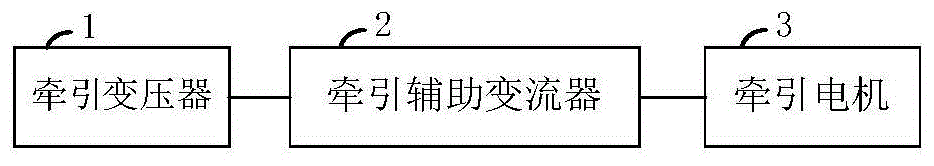 1
牵引变压器

2
牵引辅助变流器

3
牵引电机